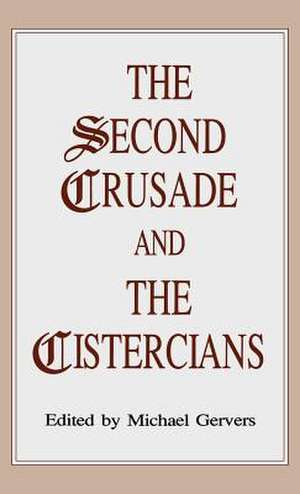 THE SECOND CRUSADE AND THE CISTERCIANS

Edited by Michael Gervers